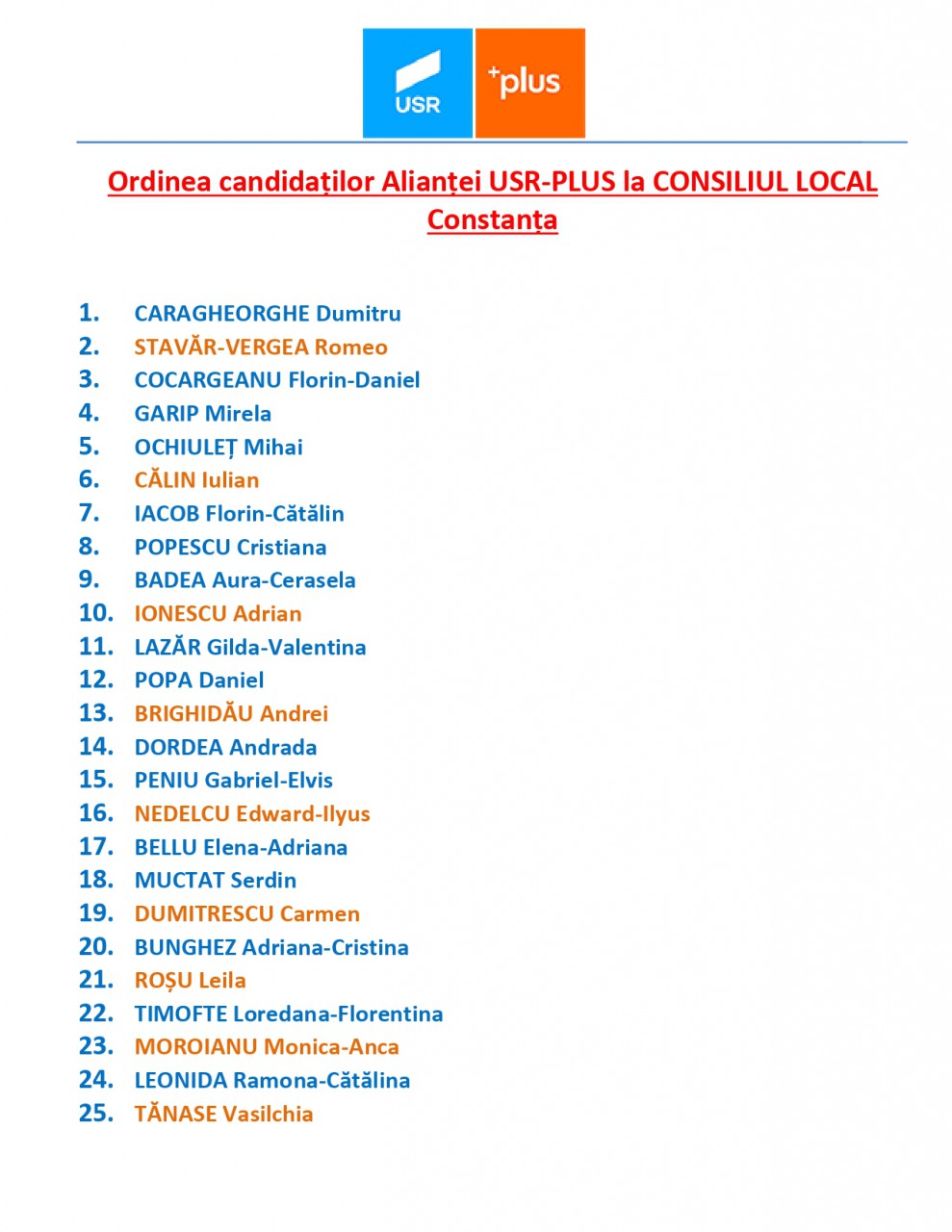 USR
+plus

Ordinea candidaților Alianței USR-PLUS la CONSILIUL LOCAL Constanța

1. CARAGHEORGHE Dumitru
2. STAVĂR-VERGEA Romeo
3. COCARGEANU Florin-Daniel
4. GARIP Mirela
5. OCHIULEȚ Mihai
6. CĂLIN Iulian
7. IACOB Florin-Cătălin
8. POPESCU Cristiana
9. BADEA Aura-Cerasela
10. IONESCU Adrian
11. LAZĂR Gilda-Valentina
12. POPA Daniel
13. BRIGHIDĂU Andrei
14. DORDEA Andrada
15. PENIU Gabriel-Elvis
16. NEDELCU Edward-Ilyus
17. BELLU Elena-Adriana
18. MUCTAT Serdin
19. DUMITRESCU Carmen
20. BUNGHEZ Adriana-Cristina
21. ROȘU Leila
22. TIMOFTE Loredana-Florentina
23. MOROIANU Monica-Anca
24. LEONIDA Ramona-Cătălina
25. TĂNASE Vasilchia